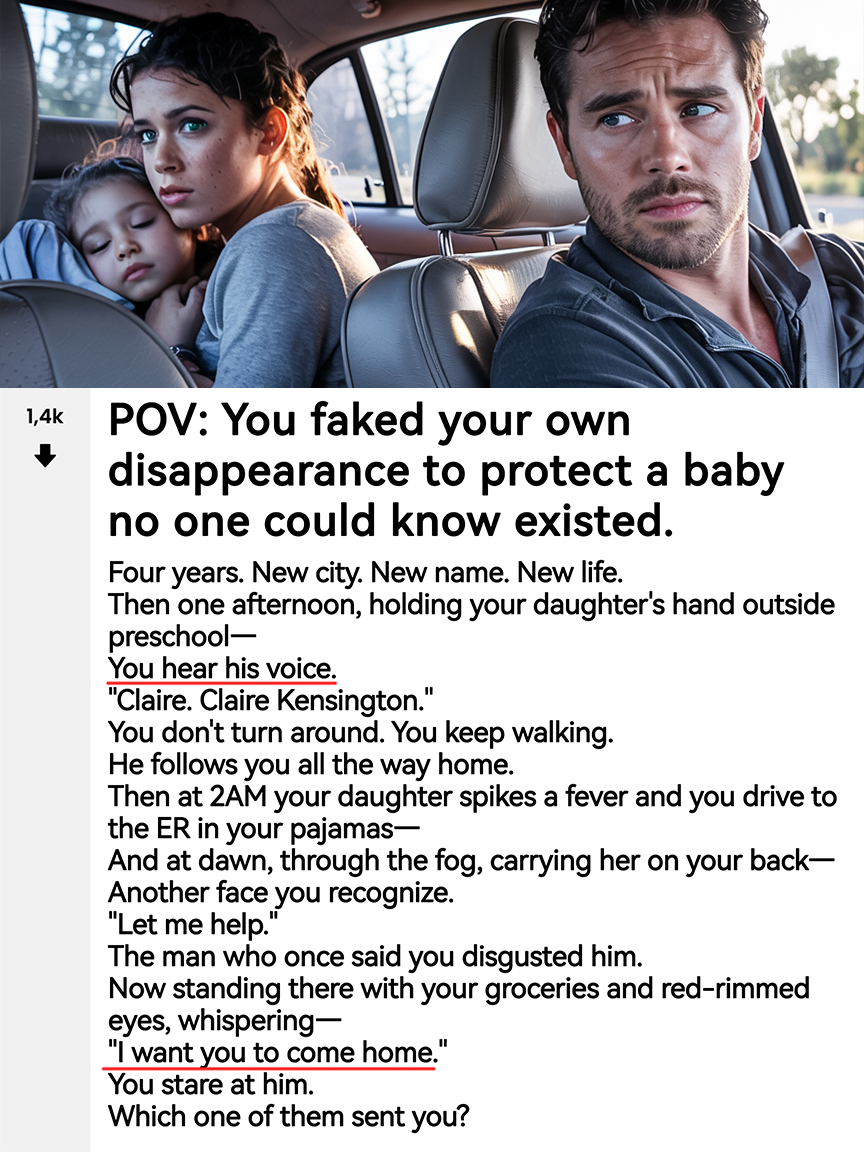 1,4k

POV: You faked your own disappearance to protect a baby no one could know existed.

Four years. New city. New name. New life.
Then one afternoon, holding your daughter's hand outside preschool—
You hear his voice.
"Claire. Claire Kensington."
You don't turn around. You keep walking.
He follows you all the way home.
Then at 2AM your daughter spikes a fever and you drive to the ER in your pajamas—
And at dawn, through the fog, carrying her on your back—
Another face you recognize.
"Let me help."
The man who once said you disgusted him.
Now standing there with your groceries and red-rimmed eyes, whispering—
"I want you to come home."
You stare at him.
Which one of them sent you?